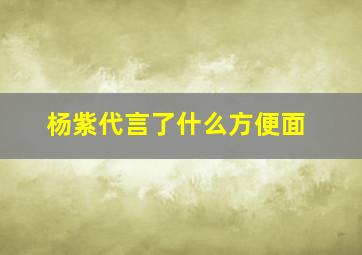 杨紫代言了什么方便面